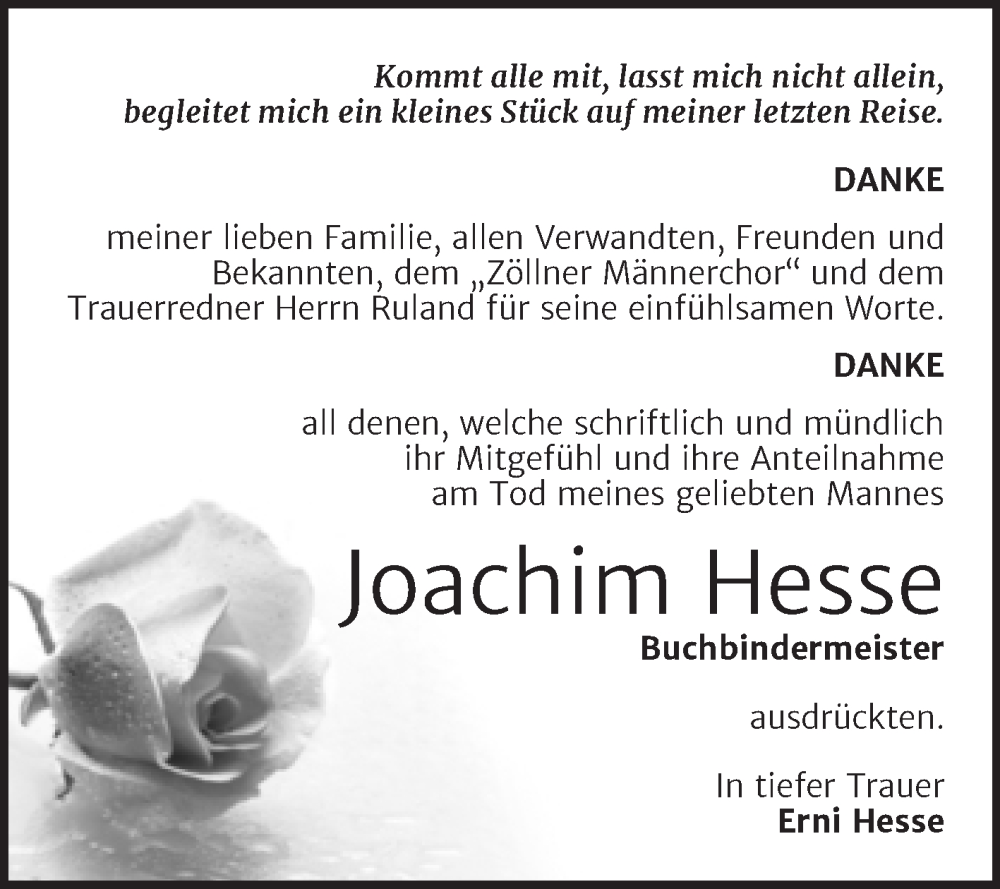 Kommt alle mit, lasst mich nicht allein,
begleitet mich ein kleines Stück auf meiner letzten Reise.

DANKE

meiner lieben Familie, allen Verwandten, Freunden und Bekannten, dem „Zöllner Männerchor“ und dem Trauerredner Herrn Ruland für seine einfühlsamen Worte.

DANKE

all denen, welche schriftlich und mündlich ihr Mitgefühl und ihre Anteilnahme am Tod meines geliebten Mannes

Joachim Hesse
Buchbindermeister

ausdrückten.

In tiefer Trauer
Erni Hesse